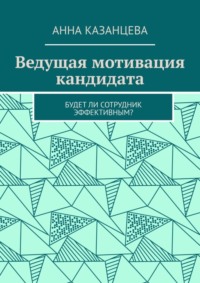 АННА КАЗАНЦЕВА

Ведущая мотивация кандидата

БУДЕТ ЛИ СОТРУДНИК ЭФФЕКТИВНЫМ?